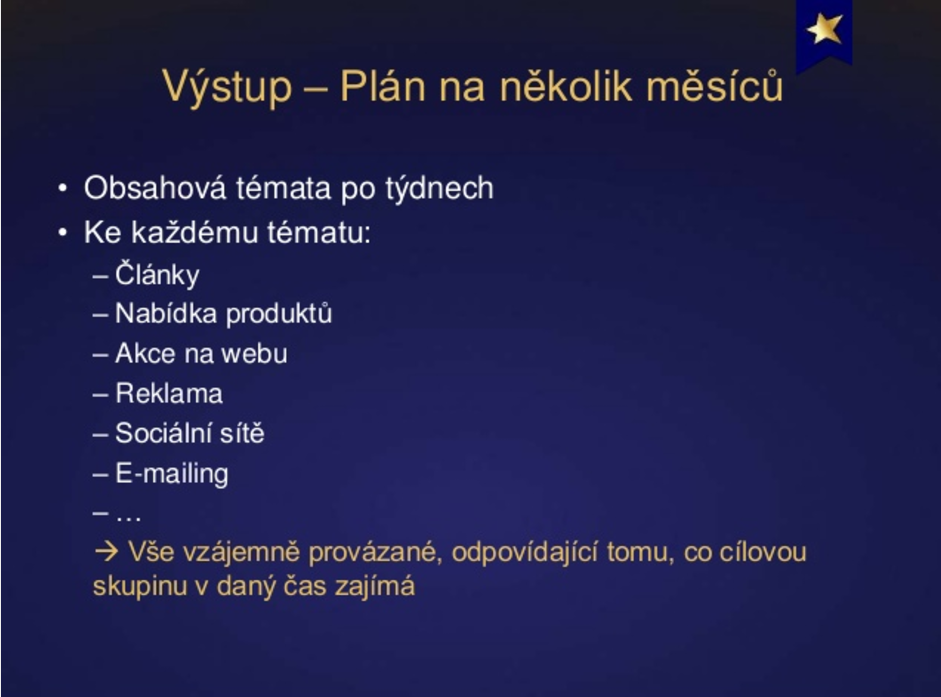 Výstup – Plán na několik měsíců

• Obsahová témata po týdnech
• Ke každému tématu:
– Články
– Nabídka produktů
– Akce na webu
– Reklama
– Sociální sítě
– E-mailing
– …
→ Vše vzájemně provázané, odpovídající tomu, co cílovou skupinu v daný čas zajímá